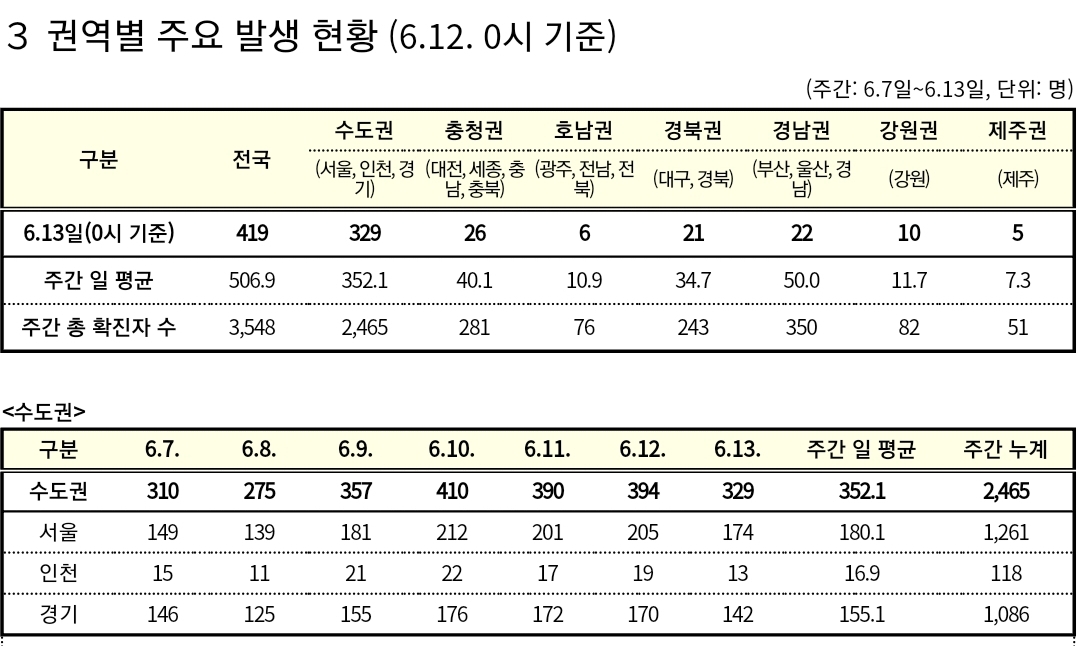 3 권역별 주요 발생 현황 (6.12. 0시 기준)

(주간: 6.7일~6.13일, 단위: 명)

| 구분 | 전국 | 수도권 (서울, 인천, 경기) | 충청권 (대전, 세종, 충남, 충북) | 호남권 (광주, 전남, 전북) | 경북권 (대구, 경북) | 경남권 (부산, 울산, 경남) | 강원권 (강원) | 제주권 (제주) |
|---|---|---|---|---|---|---|---|---|
| 6.13일(0시 기준) | 419 | 329 | 26 | 6 | 21 | 22 | 10 | 5 |
| 주간 일 평균 | 506.9 | 352.1 | 40.1 | 10.9 | 34.7 | 50.0 | 11.7 | 7.3 |
| 주간 총 확진자 수 | 3,548 | 2,465 | 281 | 76 | 243 | 350 | 82 | 51 |

<수도권>

| 구분 | 6.7. | 6.8. | 6.9. | 6.10. | 6.11. | 6.12. | 6.13. | 주간 일 평균 | 주간 누계 |
|---|---|---|---|---|---|---|---|---|---|
| 수도권 | 310 | 275 | 357 | 410 | 390 | 394 | 329 | 352.1 | 2,465 |
| 서울 | 149 | 139 | 181 | 212 | 201 | 205 | 174 | 180.1 | 1,261 |
| 인천 | 15 | 11 | 21 | 22 | 17 | 19 | 13 | 16.9 | 118 |
| 경기 | 146 | 125 | 155 | 176 | 172 | 170 | 142 | 155.1 | 1,086 |